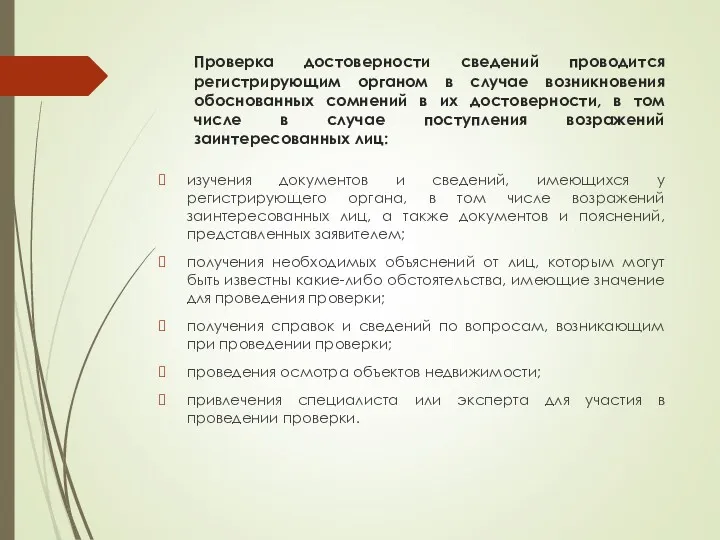 Проверка достоверности сведений проводится регистрирующим органом в случае возникновения обоснованных сомнений в их достоверности, в том числе в случае поступления возражений заинтересованных лиц:

изучения документов и сведений, имеющихся у регистрирующего органа, в том числе возражений заинтересованных лиц, а также документов и пояснений, представленных заявителем;

получения необходимых объяснений от лиц, которым могут быть известны какие-либо обстоятельства, имеющие значение для проведения проверки;

получения справок и сведений по вопросам, возникающим при проведении проверки;

проведения осмотра объектов недвижимости;

привлечения специалиста или эксперта для участия в проведении проверки.